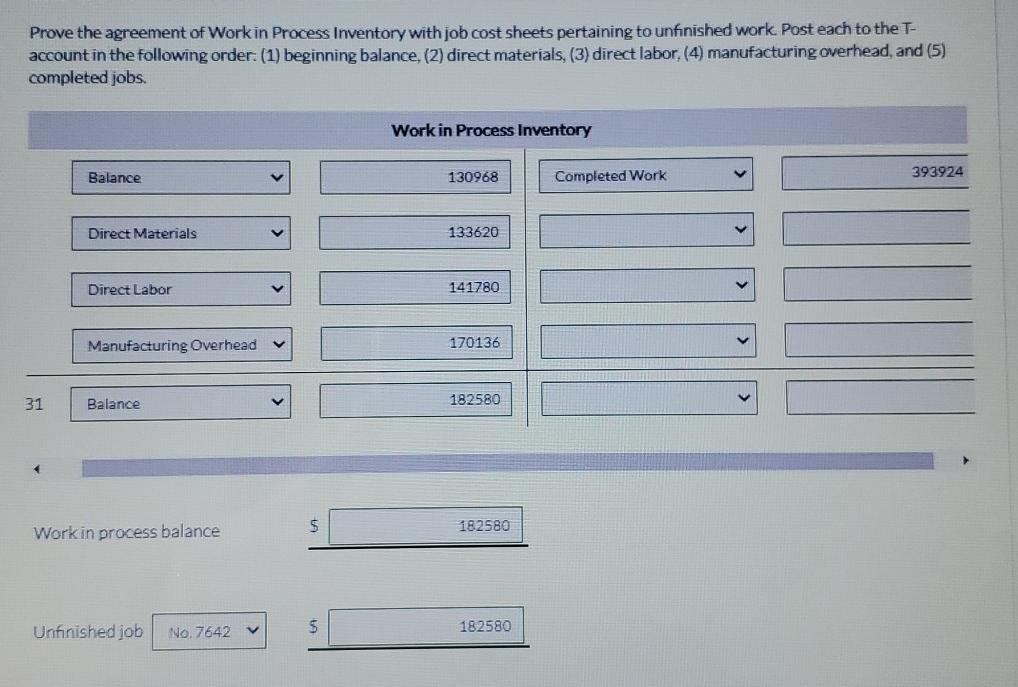 Prove the agreement of Work in Process Inventory with job cost sheets pertaining to unfinished work. Post each to the T-account in the following order: (1) beginning balance, (2) direct materials, (3) direct labor, (4) manufacturing overhead, and (5) completed jobs.

Work in Process Inventory

Balance
130968
Completed Work
393924

Direct Materials
133620

Direct Labor
141780

Manufacturing Overhead
170136

31
Balance
182580

Work in process balance
$
182580

Unfinished job
No. 7642
$
182580